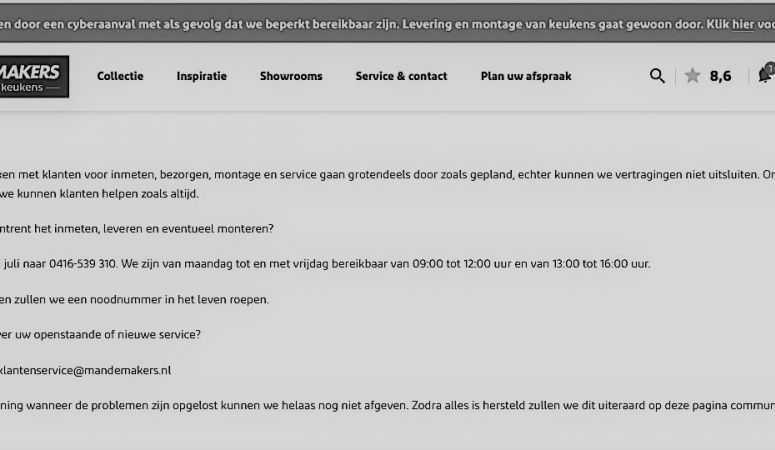 en door een cyberaanval met als gevolg dat we beperkt bereikbaar zijn. Levering en montage van keukens gaat gewoon door. Klik hier voo

MAKERS
keukens

Collectie Inspiratie Showrooms Service & contact Plan uw afspraak

8,6

1

ken met klanten voor inmeten, bezorgen, montage en service gaan grotendeels door zoals gepland, echter kunnen we vertragingen niet uitsluiten. On we kunnen klanten helpen zoals altijd.

ntrent het inmeten, leveren en eventueel monteren?

juli naar 0416-539 310. We zijn van maandag tot en met vrijdag bereikbaar van 09:00 tot 12:00 uur en van 13:00 tot 16:00 uur.

en zullen we een noodnummer in het leven roepen.

er uw openstaande of nieuwe service?

klantenservice@mandemakers.nl

ning wanneer de problemen zijn opgelost kunnen we helaas nog niet afgeven. Zodra alles is hersteld zullen we dit uiteraard op deze pagina commun